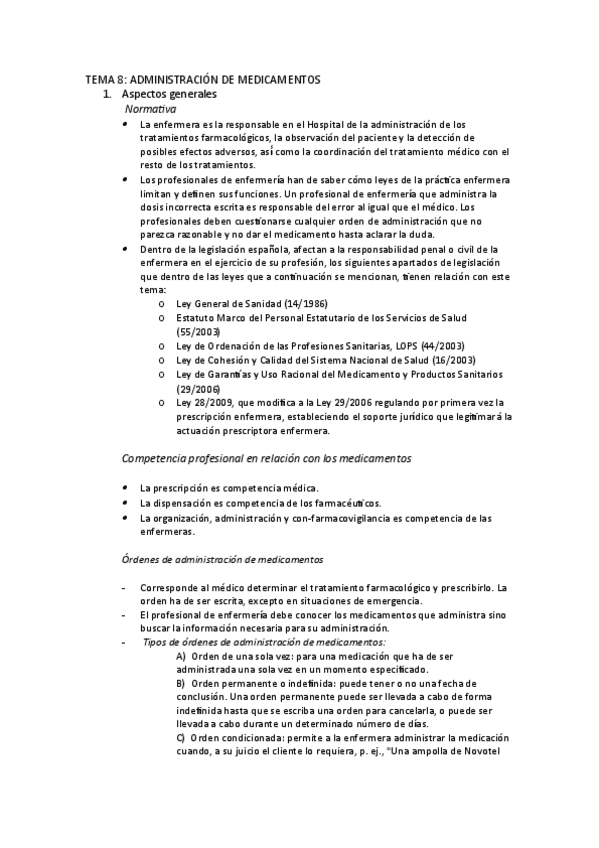 TEMA 8: ADMINISTRACIÓN DE MEDICAMENTOS

1. Aspectos generales

Normativa

• La enfermera es la responsable en el Hospital de la administración de los tratamientos farmacológicos, la observación del paciente y la detección de posibles efectos adversos, así como la coordinación del tratamiento médico con el resto de los tratamientos.
• Los profesionales de enfermería han de saber cómo leyes de la práctica enfermera limitan y definen sus funciones. Un profesional de enfermería que administra la dosis incorrecta escrita es responsable del error al igual que el médico. Los profesionales deben cuestionarse cualquier orden de administración que no parezca razonable y no dar el medicamento hasta aclarar la duda.
• Dentro de la legislación española, afectan a la responsabilidad penal o civil de la enfermera en el ejercicio de su profesión, los siguientes apartados de legislación que dentro de las leyes que a continuación se mencionan, tienen relación con este tema:
o Ley General de Sanidad (14/1986)
o Estatuto Marco del Personal Estatutario de los Servicios de Salud (55/2003)
o Ley de Ordenación de las Profesiones Sanitarias, LOPS (44/2003)
o Ley de Cohesión y Calidad del Sistema Nacional de Salud (16/2003)
o Ley de Garantías y Uso Racional del Medicamento y Productos Sanitarios (29/2006)
o Ley 28/2009, que modifica a la Ley 29/2006 regulando por primera vez la prescripción enfermera, estableciendo el soporte jurídico que legitimará la actuación prescriptora enfermera.

Competencia profesional en relación con los medicamentos

• La prescripción es competencia médica.
• La dispensación es competencia de los farmacéuticos.
• La organización, administración y con-farmacovigilancia es competencia de las enfermeras.

Órdenes de administración de medicamentos

- Corresponde al médico determinar el tratamiento farmacológico y prescribirlo. La orden ha de ser escrita, excepto en situaciones de emergencia.
- El profesional de enfermería debe conocer los medicamentos que administra sino buscar la información necesaria para su administración.
- Tipos de órdenes de administración de medicamentos:
A) Orden de una sola vez: para una medicación que ha de ser administrada una sola vez en un momento especificado.
B) Orden permanente o indefinida: puede tener o no una fecha de conclusión. Una orden permanente puede ser llevada a cabo de forma indefinida hasta que se escriba una orden para cancelarla, o puede ser llevada a cabo durante un determinado número de días.
C) Orden condicionada: permite a la enfermera administrar la medicación cuando, a su juicio el cliente lo requiera, p. ej., "Una ampolla de Novotel